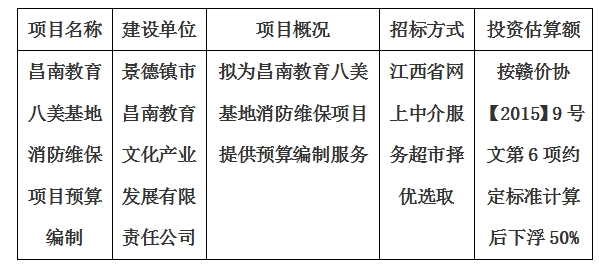 | 项目名称 | 建设单位 | 项目概况 | 招标方式 | 投资估算额 |
|---|---|---|---|---|
| 昌南教育八美基地消防维保项目预算编制 | 景德镇市昌南教育文化产业发展有限责任公司 | 拟为昌南教育八美基地消防维保项目提供预算编制服务 | 江西省网上中介服务超市择优选取 | 按赣价协【2015】9号文第6项约定标准计算后下浮50% |